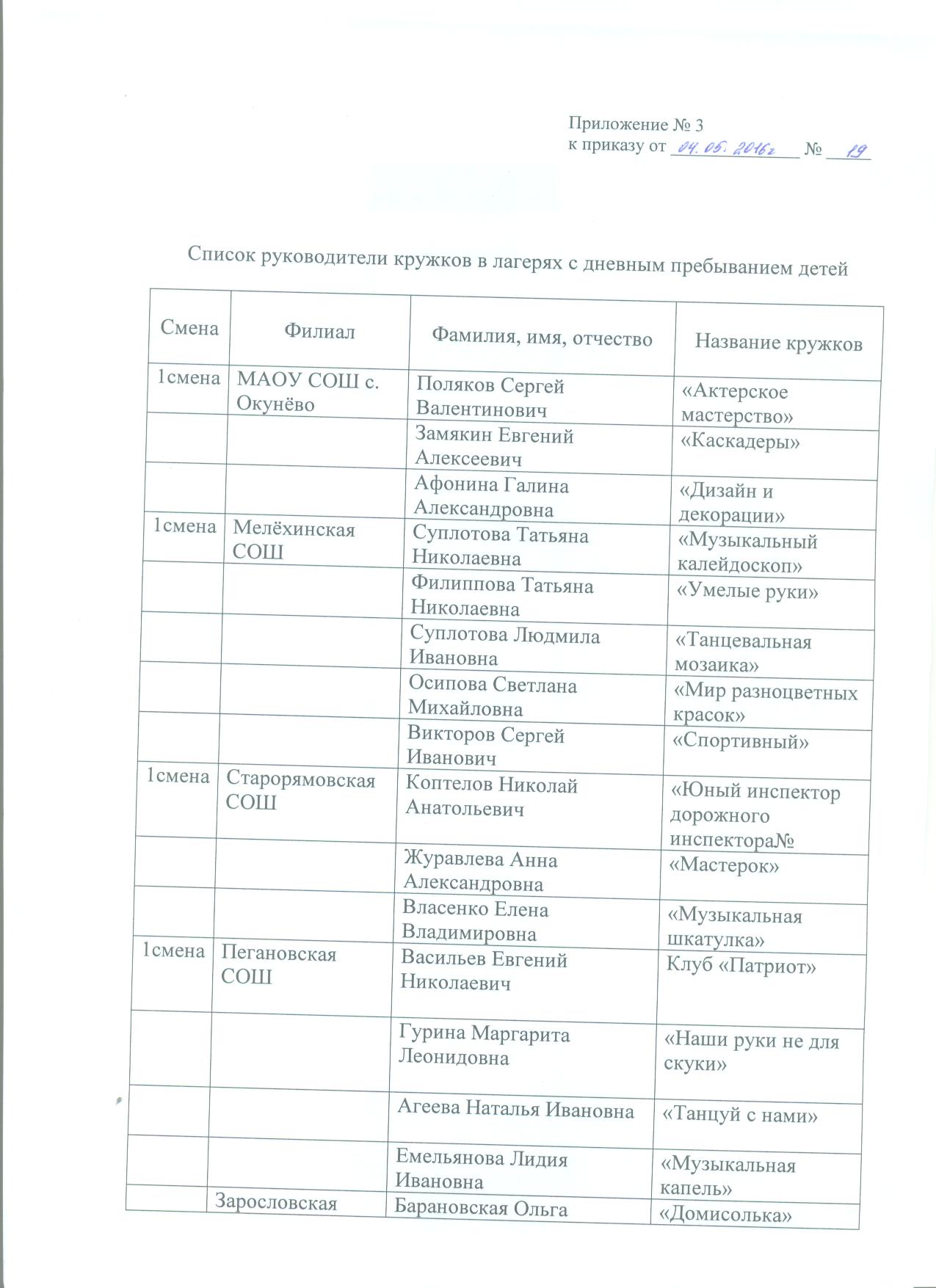 Приложение № 3
к приказу от 04.05.2016г № 19

Список руководители кружков в лагерях с дневным пребыванием детей

| Смена | Филиал | Фамилия, имя, отчество | Название кружков |
|---|---|---|---|
| 1смена | МАОУ СОШ с. Окунёво | Поляков Сергей Валентинович | «Актерское мастерство» |
| | | Замякин Евгений Алексеевич | «Каскадеры» |
| | | Афонина Галина Александровна | «Дизайн и декорации» |
| 1смена | Мелёхинская СОШ | Суплотова Татьяна Николаевна | «Музыкальный калейдоскоп» |
| | | Филиппова Татьяна Николаевна | «Умелые руки» |
| | | Суплотова Людмила Ивановна | «Танцевальная мозаика» |
| | | Осипова Светлана Михайловна | «Мир разноцветных красок» |
| | | Викторов Сергей Иванович | «Спортивный» |
| 1смена | Старорямовская СОШ | Коптелов Николай Анатольевич | «Юный инспектор дорожного инспектора№ |
| | | Журавлева Анна Александровна | «Мастерок» |
| | | Власенко Елена Владимировна | «Музыкальная шкатулка» |
| 1смена | Пегановская СОШ | Васильев Евгений Николаевич | Клуб «Патриот» |
| | | Гурина Маргарита Леонидовна | «Наши руки не для скуки» |
| | | Агеева Наталья Ивановна | «Танцуй с нами» |
| | | Емельянова Лидия Ивановна | «Музыкальная капель» |
| | Зарословская | Барановская Ольга | «Домисолька» |